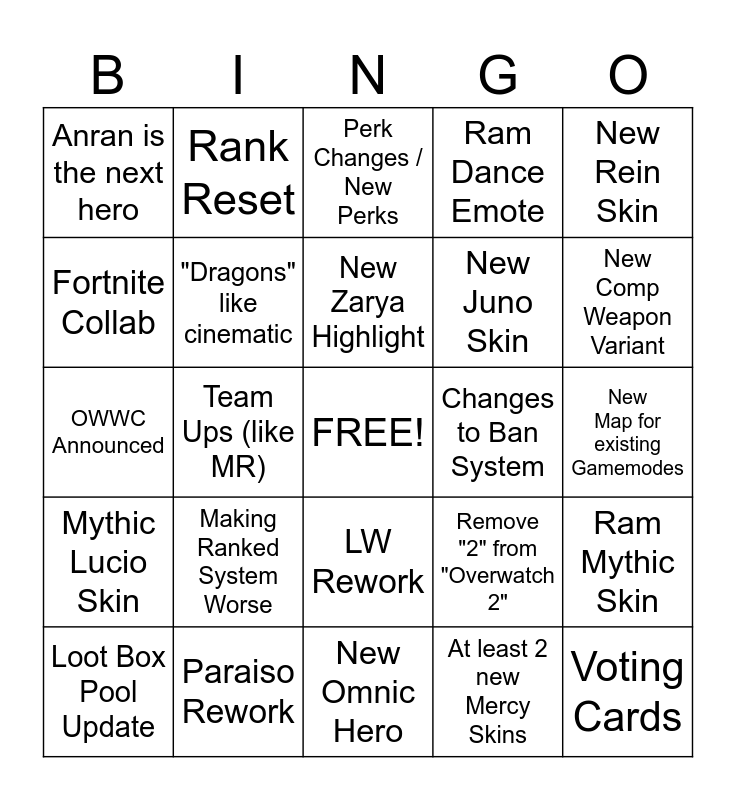 | B | I | N | G | O |
|---|---|---|---|---|
| Anran is the next hero | Rank Reset | Perk Changes / New Perks | Ram Dance Emote | New Rein Skin |
| Fortnite Collab | "Dragons" like cinematic | New Zarya Highlight | New Juno Skin | New Comp Weapon Variant |
| OWWC Announced | Team Ups (like MR) | FREE! | Changes to Ban System | New Map for existing Gamemodes |
| Mythic Lucio Skin | Making Ranked System Worse | LW Rework | Remove "2" from "Overwatch 2" | Ram Mythic Skin |
| Loot Box Pool Update | Paraiso Rework | New Omnic Hero | At least 2 new Mercy Skins | Voting Cards |